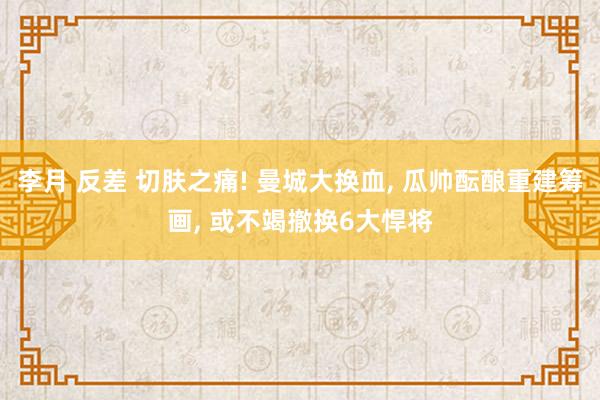 李月 反差 切肤之痛! 曼城大换血, 瓜帅酝酿重建筹画, 或不竭撤换6大悍将